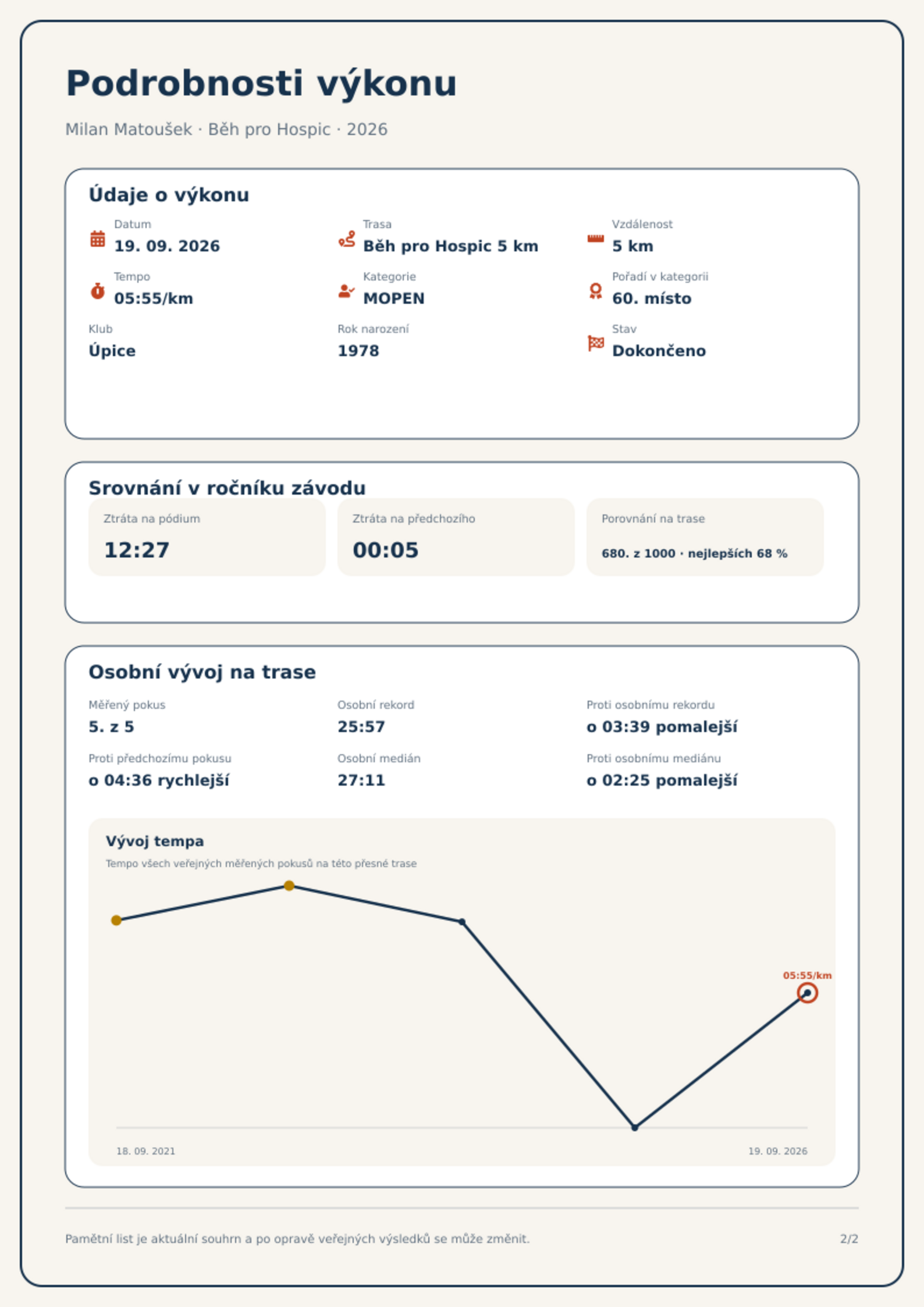 Podrobnosti výkonu

Milan Matoušek · Běh pro Hospic · 2026

Údaje o výkonu

Datum
19. 09. 2026

Trasa
Běh pro Hospic 5 km

Vzdálenost
5 km

Tempo
05:55/km

Kategorie
MOPEN

Pořadí v kategorii
60. místo

Klub
Úpice

Rok narození
1978

Stav
Dokončeno

Srovnání v ročníku závodu

Ztráta na pódium
12:27

Ztráta na předchozího
00:05

Porovnání na trase
680. z 1000 · nejlepších 68 %

Osobní vývoj na trase

Měřený pokus
5. z 5

Osobní rekord
25:57

Proti osobnímu rekordu
o 03:39 pomalejší

Proti předchozímu pokusu
o 04:36 rychlejší

Osobní medián
27:11

Proti osobnímu mediánu
o 02:25 pomalejší

Vývoj tempa
Tempo všech veřejných měřených pokusů na této přesné trase

05:55/km

18. 09. 2021
19. 09. 2026

Pamětní list je aktuální souhrn a po opravě veřejných výsledků se může změnit.
2/2